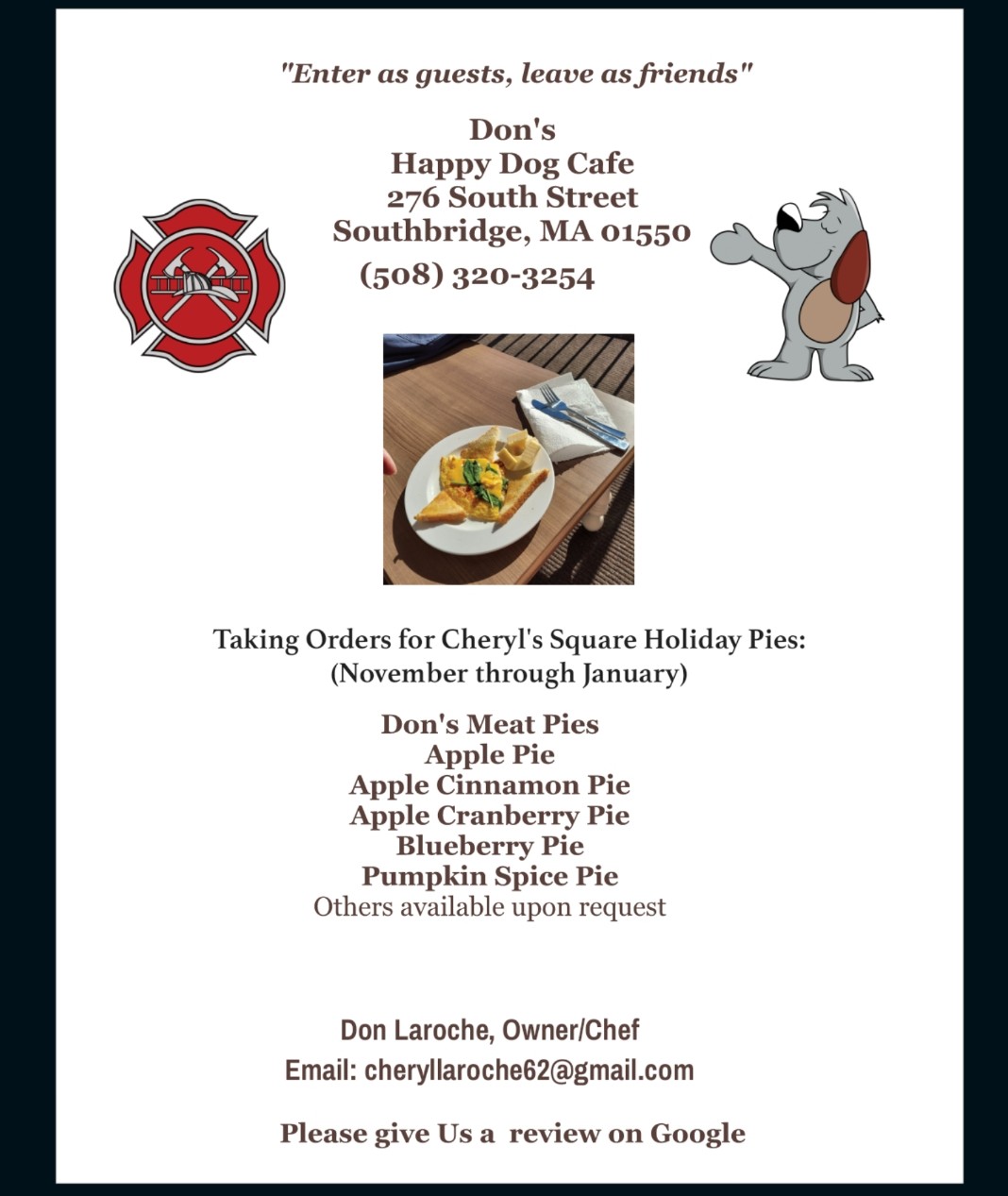 "Enter as guests, leave as friends"

Don's
Happy Dog Cafe
276 South Street
Southbridge, MA 01550
(508) 320-3254

Taking Orders for Cheryl's Square Holiday Pies:
(November through January)

Don's Meat Pies
Apple Pie
Apple Cinnamon Pie
Apple Cranberry Pie
Blueberry Pie
Pumpkin Spice Pie
Others available upon request

Don Laroche, Owner/Chef
Email: cheryllaroche62@gmail.com

Please give Us a review on Google